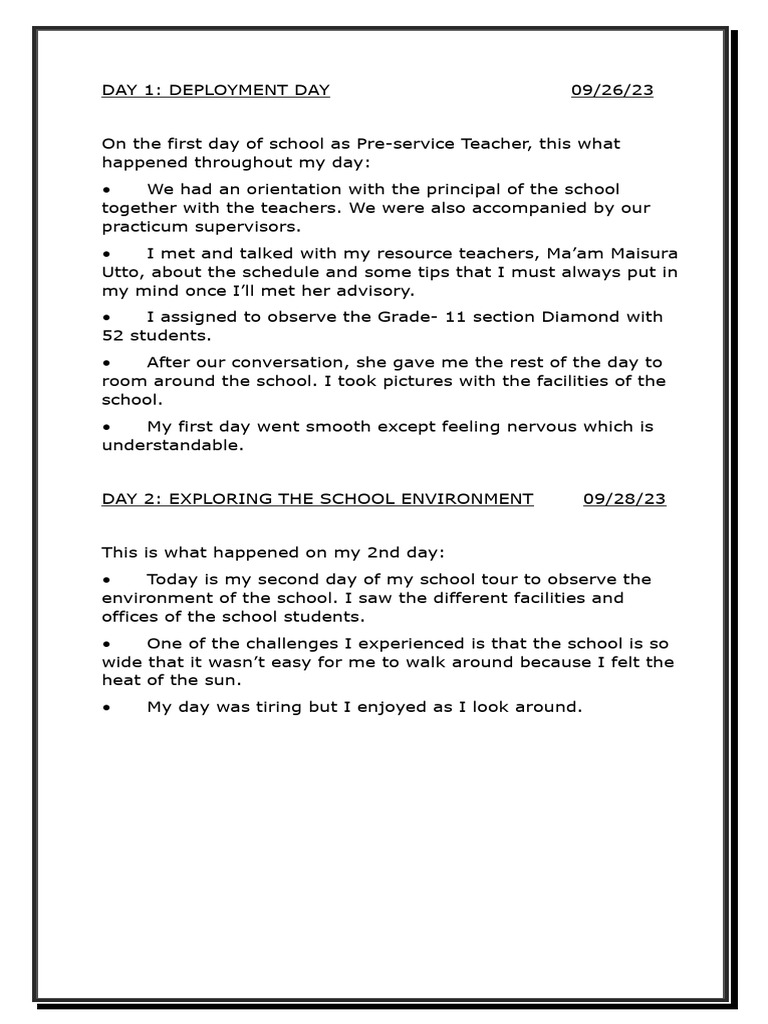 DAY 1: DEPLOYMENT DAY 09/26/23

On the first day of school as Pre-service Teacher, this what happened throughout my day:

• We had an orientation with the principal of the school together with the teachers. We were also accompanied by our practicum supervisors.

• I met and talked with my resource teachers, Ma'am Maisura Utto, about the schedule and some tips that I must always put in my mind once I'll met her advisory.

• I assigned to observe the Grade- 11 section Diamond with 52 students.

• After our conversation, she gave me the rest of the day to room around the school. I took pictures with the facilities of the school.

• My first day went smooth except feeling nervous which is understandable.

DAY 2: EXPLORING THE SCHOOL ENVIRONMENT 09/28/23

This is what happened on my 2nd day:

• Today is my second day of my school tour to observe the environment of the school. I saw the different facilities and offices of the school students.

• One of the challenges I experienced is that the school is so wide that it wasn't easy for me to walk around because I felt the heat of the sun.

• My day was tiring but I enjoyed as I look around.